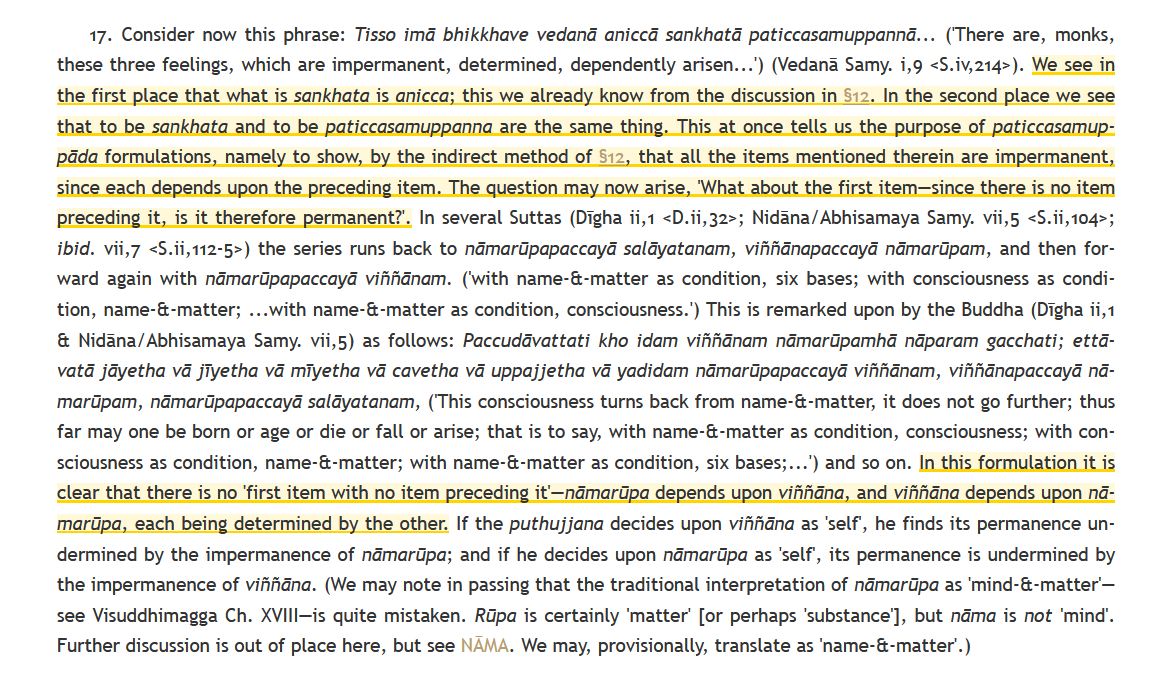 17. Consider now this phrase: Tisso imā bhikkhave vedanā aniccā sankhatā paticcasamuppannā... ('There are, monks, these three feelings, which are impermanent, determined, dependently arisen...') (Vedanā Samy. i,9 <S.iv,214>). We see in the first place that what is sankhata is anicca; this we already know from the discussion in §12. In the second place we see that to be sankhata and to be paticcasamuppanna are the same thing. This at once tells us the purpose of paticcasamuppāda formulations, namely to show, by the indirect method of §12, that all the items mentioned therein are impermanent, since each depends upon the preceding item. The question may now arise, 'What about the first item—since there is no item preceding it, is it therefore permanent?'. In several Suttas (Dīgha ii,1 <D.ii,32>; Nidāna/Abhisamaya Samy. vii,5 <S.ii,104>; ibid. vii,7 <S.ii,112-5>) the series runs back to nāmarūpapaccayā salāyatanam, viññānapaccayā nāmarūpam, and then forward again with nāmarūpapaccayā viññānam. ('with name-&-matter as condition, six bases; with consciousness as condition, name-&-matter; ...with name-&-matter as condition, consciousness.') This is remarked upon by the Buddha (Dīgha ii,1 & Nidāna/Abhisamaya Samy. vii,5) as follows: Paccudāvattati kho idam viññānam nāmarūpamhā nāparam gacchati; ettāvatā jāyetha vā jīyetha vā mīyetha vā cavetha vā uppajjetha vā yadidam nāmarūpapaccayā viññānam, viññānapaccayā nāmarūpam, nāmarūpapaccayā salāyatanam, ('This consciousness turns back from name-&-matter, it does not go further; thus far may one be born or age or die or fall or arise; that is to say, with name-&-matter as condition, consciousness; with consciousness as condition, name-&-matter; with name-&-matter as condition, six bases;...') and so on. In this formulation it is clear that there is no 'first item with no item preceding it'—nāmarūpa depends upon viññāna, and viññāna depends upon nāmarūpa, each being determined by the other. If the puthujjana decides upon viññāna as 'self', he finds its permanence undermined by the impermanence of nāmarūpa; and if he decides upon nāmarūpa as 'self', its permanence is undermined by the impermanence of viññāna. (We may note in passing that the traditional interpretation of nāmarūpa as 'mind-&-matter'—see Visuddhimagga Ch. XVIII—is quite mistaken. Rūpa is certainly 'matter' [or perhaps 'substance'], but nāma is not 'mind'. Further discussion is out of place here, but see NĀMA. We may, provisionally, translate as 'name-&-matter'.)